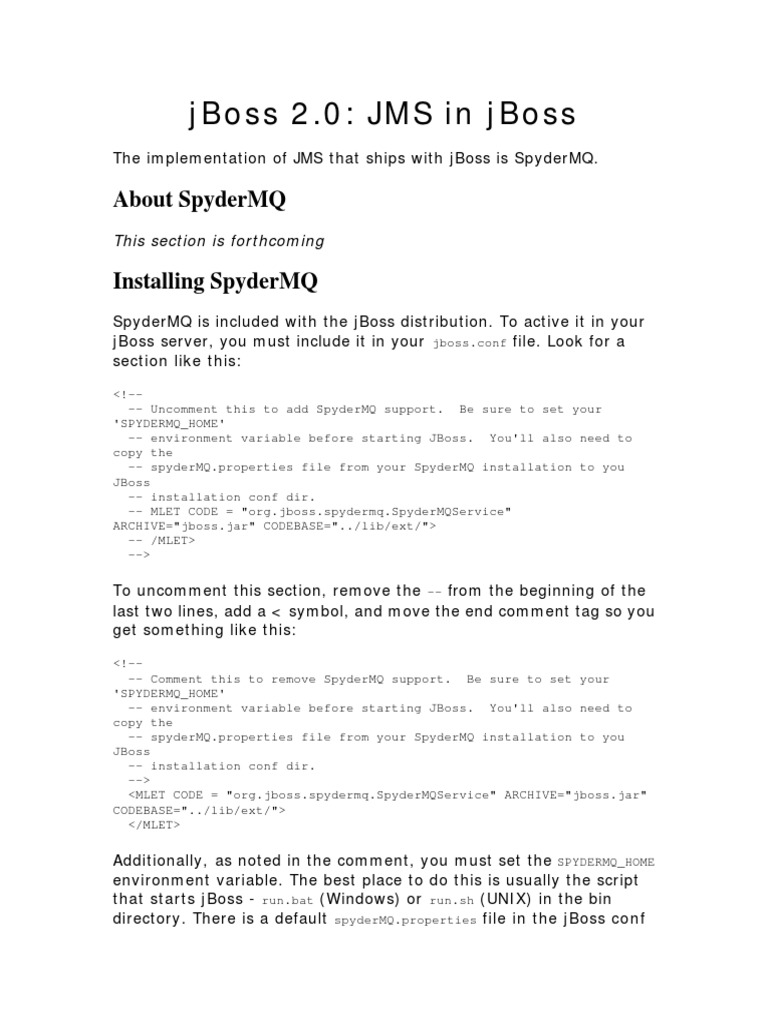 jBoss 2.0: JMS in jBoss

The implementation of JMS that ships with jBoss is SpyderMQ.

About SpyderMQ

This section is forthcoming

Installing SpyderMQ

SpyderMQ is included with the jBoss distribution. To active it in your jBoss server, you must include it in your jboss.conf file. Look for a section like this:

<!--
  -- Uncomment this to add SpyderMQ support.  Be sure to set your 'SPYDERMQ_HOME'
  -- environment variable before starting JBoss.  You'll also need to copy the
  -- spyderMQ.properties file from your SpyderMQ installation to you JBoss
  -- installation conf dir.
  -- MLET CODE = "org.jboss.spydermq.SpyderMQService" ARCHIVE="jboss.jar" CODEBASE="../lib/ext/">
  -- /MLET>
  -->

To uncomment this section, remove the -- from the beginning of the last two lines, add a < symbol, and move the end comment tag so you get something like this:

<!--
  -- Comment this to remove SpyderMQ support.  Be sure to set your 'SPYDERMQ_HOME'
  -- environment variable before starting JBoss.  You'll also need to copy the
  -- spyderMQ.properties file from your SpyderMQ installation to you JBoss
  -- installation conf dir.
  -->
  <MLET CODE = "org.jboss.spydermq.SpyderMQService" ARCHIVE="jboss.jar" CODEBASE="../lib/ext/">
  </MLET>

Additionally, as noted in the comment, you must set the SPYDERMQ_HOME environment variable. The best place to do this is usually the script that starts jBoss - run.bat (Windows) or run.sh (UNIX) in the bin directory. There is a default spyderMQ.properties file in the jBoss conf